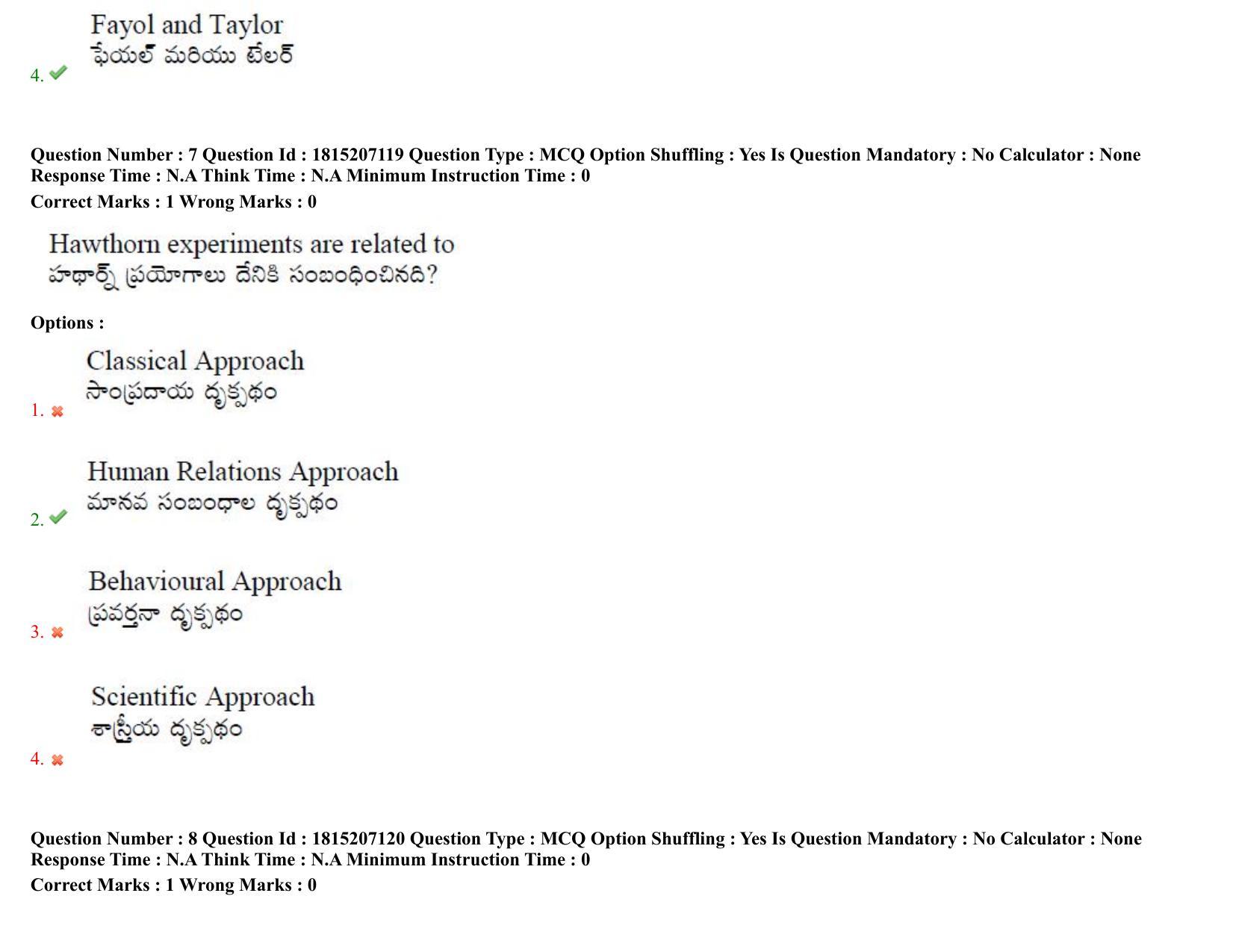 Fayol and Taylor
ఫేయల్ మరియు టేలర్
4.

Question Number : 7 Question Id : 1815207119 Question Type : MCQ Option Shuffling : Yes Is Question Mandatory : No Calculator : None Response Time : N.A Think Time : N.A Minimum Instruction Time : 0
Correct Marks : 1 Wrong Marks : 0

Hawthorn experiments are related to
హథార్న్ ప్రయోగాలు దేనికి సంబంధించినది?

Options :

Classical Approach
సాంప్రదాయ దృక్పథం
1.

Human Relations Approach
మానవ సంబంధాల దృక్పథం
2.

Behavioural Approach
ప్రవర్తనా దృక్పథం
3.

Scientific Approach
శాస్త్రీయ దృక్పథం
4.

Question Number : 8 Question Id : 1815207120 Question Type : MCQ Option Shuffling : Yes Is Question Mandatory : No Calculator : None Response Time : N.A Think Time : N.A Minimum Instruction Time : 0
Correct Marks : 1 Wrong Marks : 0